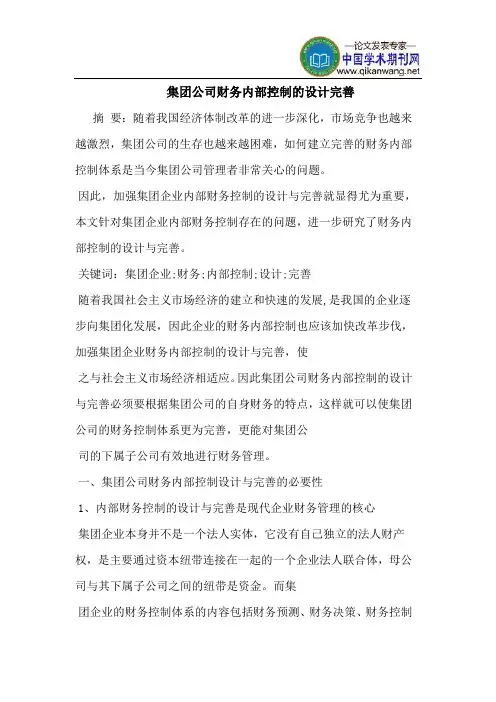 —论文发表专家—
中国学术期刊网
www.qikanwang.net

集团公司财务内部控制的设计完善

摘 要：随着我国经济体制改革的进一步深化，市场竞争也越来越激烈，集团公司的生存也越来越困难，如何建立完善的财务内部控制体系是当今集团公司管理者非常关心的问题。

因此，加强集团企业内部财务控制的设计与完善就显得尤为重要，本文针对集团企业内部财务控制存在的问题，进一步研究了财务内部控制的设计与完善。

关键词：集团企业;财务;内部控制;设计;完善

随着我国社会主义市场经济的建立和快速的发展，是我国的企业逐步向集团化发展，因此企业的财务内部控制也应该加快改革步伐，加强集团企业财务内部控制的设计与完善，使

之与社会主义市场经济相适应。因此集团公司财务内部控制的设计与完善必须要根据集团公司的自身财务的特点，这样就可以使集团公司的财务控制体系更为完善，更能对集团公

司的下属子公司有效地进行财务管理。

一、集团公司财务内部控制设计与完善的必要性

1、内部财务控制的设计与完善是现代企业财务管理的核心

集团企业本身并不是一个法人实体，它没有自己独立的法人财产权，是主要通过资本纽带连接在一起的一个企业法人联合体，母公司与其下属子公司之间的纽带是资金。而集

团企业的财务控制体系的内容包括财务预测、财务决策、财务控制